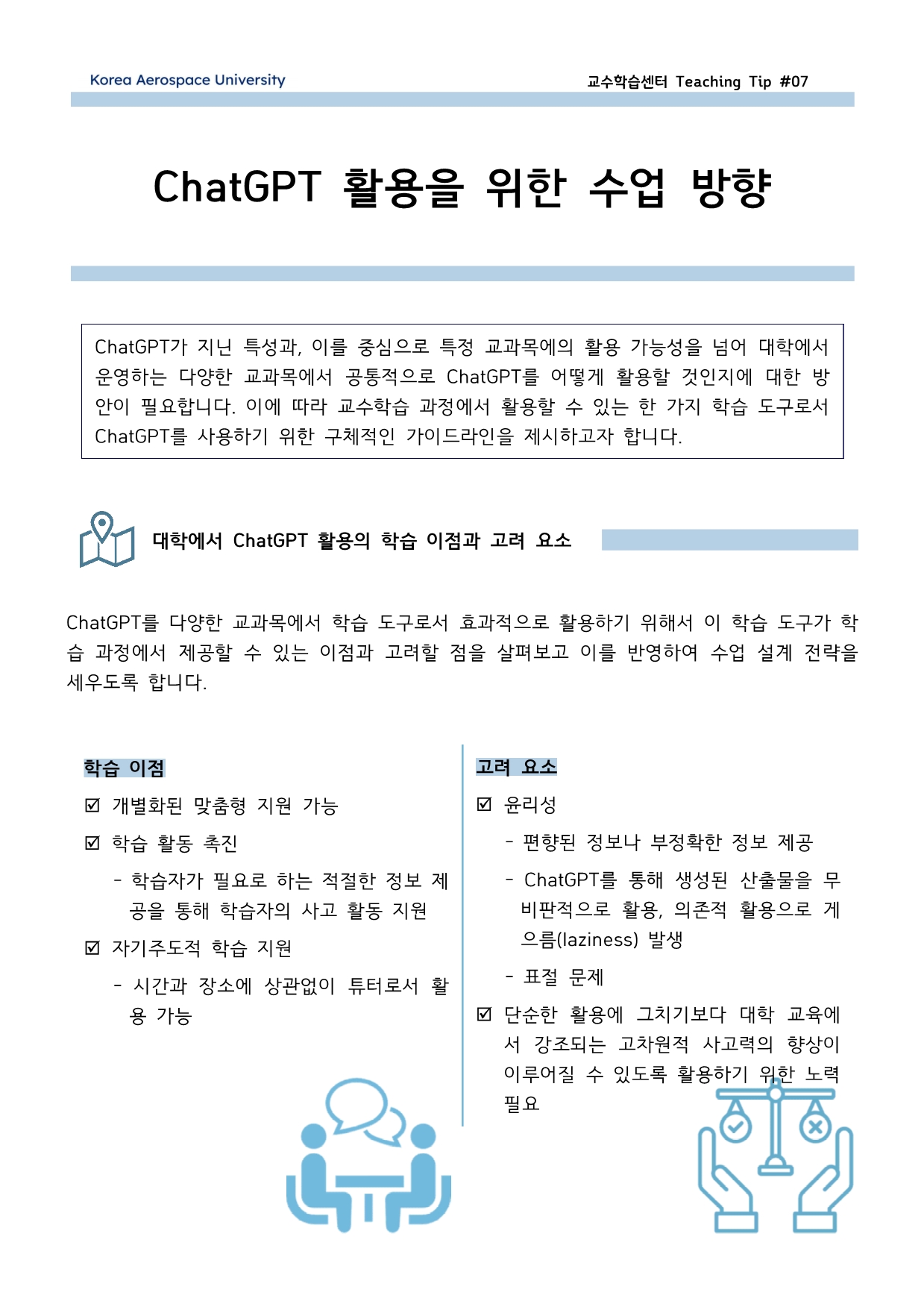 Korea Aerospace University

교수학습센터 Teaching Tip #07

ChatGPT 활용을 위한 수업 방향

ChatGPT가 지닌 특성과, 이를 중심으로 특정 교과목에의 활용 가능성을 넘어 대학에서 운영하는 다양한 교과목에서 공통적으로 ChatGPT를 어떻게 활용할 것인지에 대한 방안이 필요합니다. 이에 따라 교수학습 과정에서 활용할 수 있는 한 가지 학습 도구로서 ChatGPT를 사용하기 위한 구체적인 가이드라인을 제시하고자 합니다.

대학에서 ChatGPT 활용의 학습 이점과 고려 요소

ChatGPT를 다양한 교과목에서 학습 도구로서 효과적으로 활용하기 위해서 이 학습 도구가 학습 과정에서 제공할 수 있는 이점과 고려할 점을 살펴보고 이를 반영하여 수업 설계 전략을 세우도록 합니다.

학습 이점

☑ 개별화된 맞춤형 지원 가능

☑ 학습 활동 촉진

- 학습자가 필요로 하는 적절한 정보 제공을 통해 학습자의 사고 활동 지원

☑ 자기주도적 학습 지원

- 시간과 장소에 상관없이 튜터로서 활용 가능

고려 요소

☑ 윤리성

- 편향된 정보나 부정확한 정보 제공

- ChatGPT를 통해 생성된 산출물을 무비판적으로 활용, 의존적 활용으로 게으름(laziness) 발생

- 표절 문제

☑ 단순한 활용에 그치기보다 대학 교육에서 강조되는 고차원적 사고력의 향상이 이루어질 수 있도록 활용하기 위한 노력 필요